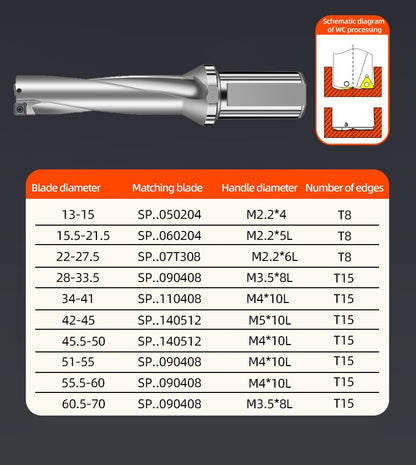 Schematic diagram of WC processing

| Blade diameter | Matching blade | Handle diameter | Number of edges |
|---|---|---|---|
| 13-15 | SP..050204 | M2.2*4 | T8 |
| 15.5-21.5 | SP..060204 | M2.2*5L | T8 |
| 22-27.5 | SP..07T308 | M2.2*6L | T8 |
| 28-33.5 | SP..090408 | M3.5*8L | T15 |
| 34-41 | SP..110408 | M4*10L | T15 |
| 42-45 | SP..140512 | M5*10L | T15 |
| 45.5-50 | SP..140512 | M4*10L | T15 |
| 51-55 | SP..090408 | M4*10L | T15 |
| 55.5-60 | SP..090408 | M4*10L | T15 |
| 60.5-70 | SP..090408 | M3.5*8L | T15 |